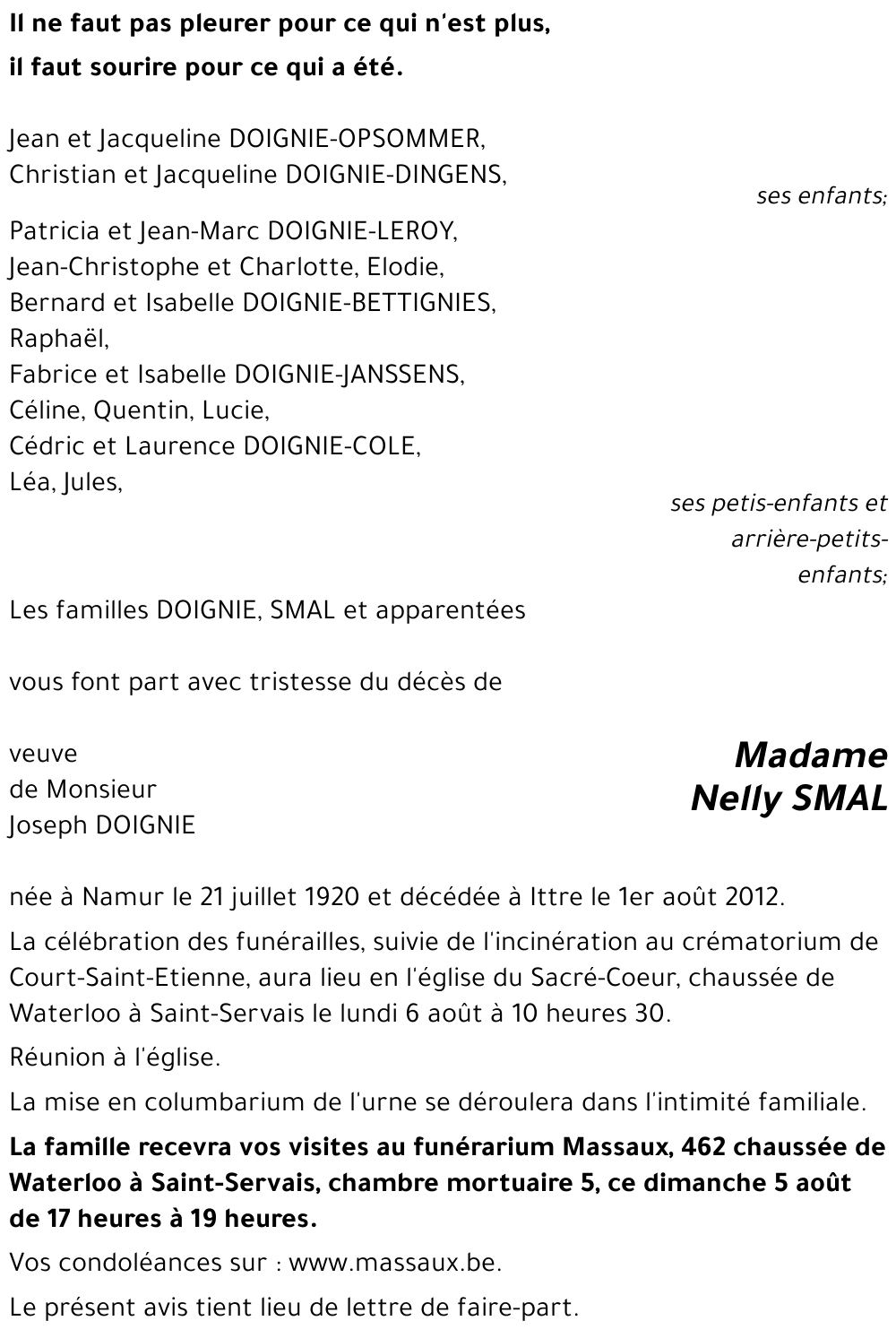 Il ne faut pas pleurer pour ce qui n'est plus,
il faut sourire pour ce qui a été.

Jean et Jacqueline DOIGNIE-OPSOMMER,
Christian et Jacqueline DOIGNIE-DINGENS,

ses enfants;

Patricia et Jean-Marc DOIGNIE-LEROY,
Jean-Christophe et Charlotte, Elodie,
Bernard et Isabelle DOIGNIE-BETTIGNIES,
Raphaël,
Fabrice et Isabelle DOIGNIE-JANSSENS,
Céline, Quentin, Lucie,
Cédric et Laurence DOIGNIE-COLE,
Léa, Jules,

ses petis-enfants et arrière-petits-enfants;

Les familles DOIGNIE, SMAL et apparentées

vous font part avec tristesse du décès de

Madame
Nelly SMAL

veuve
de Monsieur
Joseph DOIGNIE

née à Namur le 21 juillet 1920 et décédée à Ittre le 1er août 2012.

La célébration des funérailles, suivie de l'incinération au crématorium de Court-Saint-Etienne, aura lieu en l'église du Sacré-Coeur, chaussée de Waterloo à Saint-Servais le lundi 6 août à 10 heures 30.

Réunion à l'église.

La mise en columbarium de l'urne se déroulera dans l'intimité familiale.

La famille recevra vos visites au funérarium Massaux, 462 chaussée de Waterloo à Saint-Servais, chambre mortuaire 5, ce dimanche 5 août de 17 heures à 19 heures.

Vos condoléances sur : www.massaux.be.

Le présent avis tient lieu de lettre de faire-part.